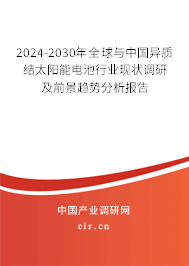 2024-2030年全球与中国异质结太阳能电池行业现状调研及前景趋势分析报告

中国产业调研网

cir.cn